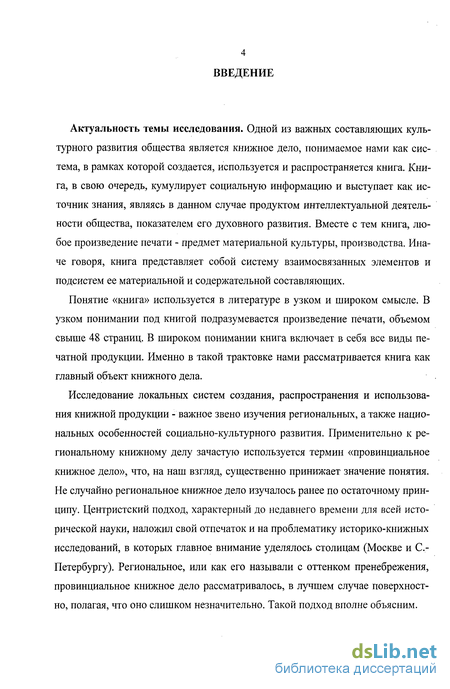 4

ВВЕДЕНИЕ

Актуальность темы исследования. Одной из важных составляющих культурного развития общества является книжное дело, понимаемое нами как система, в рамках которой создается, используется и распространяется книга. Книга, в свою очередь, кумулирует социальную информацию и выступает как источник знания, являясь в данном случае продуктом интеллектуальной деятельности общества, показателем его духовного развития. Вместе с тем книга, любое произведение печати - предмет материальной культуры, производства. Иначе говоря, книга представляет собой систему взаимосвязанных элементов и подсистем ее материальной и содержательной составляющих.

Понятие «книга» используется в литературе в узком и широком смысле. В узком понимании под книгой подразумевается произведение печати, объемом свыше 48 страниц. В широком понимании книга включает в себя все виды печатной продукции. Именно в такой трактовке нами рассматривается книга как главный объект книжного дела.

Исследование локальных систем создания, распространения и использования книжной продукции - важное звено изучения региональных, а также национальных особенностей социально-культурного развития. Применительно к региональному книжному делу зачастую используется термин «провинциальное книжное дело», что, на наш взгляд, существенно принижает значение понятия. Не случайно региональное книжное дело изучалось ранее по остаточному принципу. Центристский подход, характерный до недавнего времени для всей исторической науки, наложил свой отпечаток и на проблематику историко-книжных исследований, в которых главное внимание уделялось столицам (Москве и С.-Петербургу). Региональное, или как его называли с оттенком пренебрежения, провинциальное книжное дело рассматривалось, в лучшем случае поверхностно, полагая, что оно слишком незначительно. Такой подход вполне объясним.

dsLib.net
библиотека диссертаций